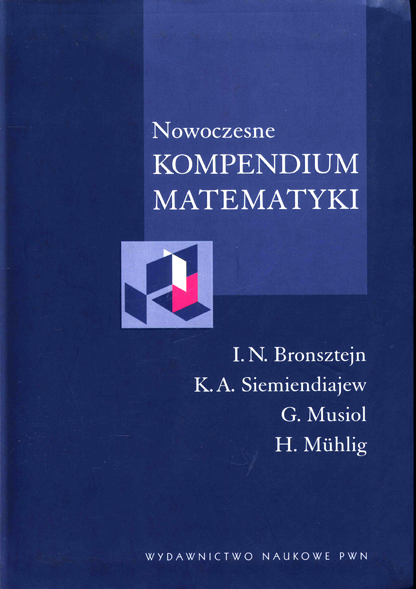 Nowoczesne
KOMPENDIUM
MATEMATYKI

I. N. Bronsztejn
K. A. Siemiendiajew
G. Musiol
H. Mühlig

WYDAWNICTWO NAUKOWE PWN